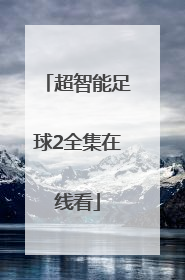 「超智能足球2全集在线看」